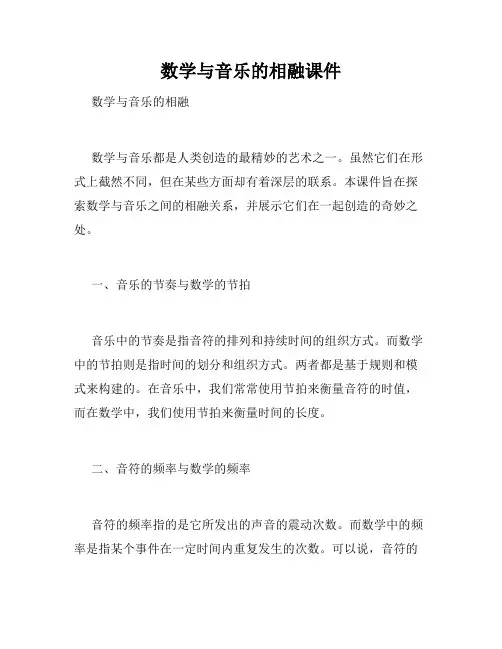 数学与音乐的相融课件

数学与音乐的相融

数学与音乐都是人类创造的最精妙的艺术之一。虽然它们在形式上截然不同，但在某些方面却有着深层的联系。本课件旨在探索数学与音乐之间的相融关系，并展示它们在一起创造的奇妙之处。

一、音乐的节奏与数学的节拍

音乐中的节奏是指音符的排列和持续时间的组织方式。而数学中的节拍则是指时间的划分和组织方式。两者都是基于规则和模式来构建的。在音乐中，我们常常使用节拍来衡量音符的时值，而在数学中，我们使用节拍来衡量时间的长度。

二、音符的频率与数学的频率

音符的频率指的是它所发出的声音的震动次数。而数学中的频率是指某个事件在一定时间内重复发生的次数。可以说，音符的